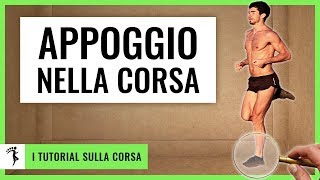 APPOGGIO
NELLA CORSA

I TUTORIAL SULLA CORSA